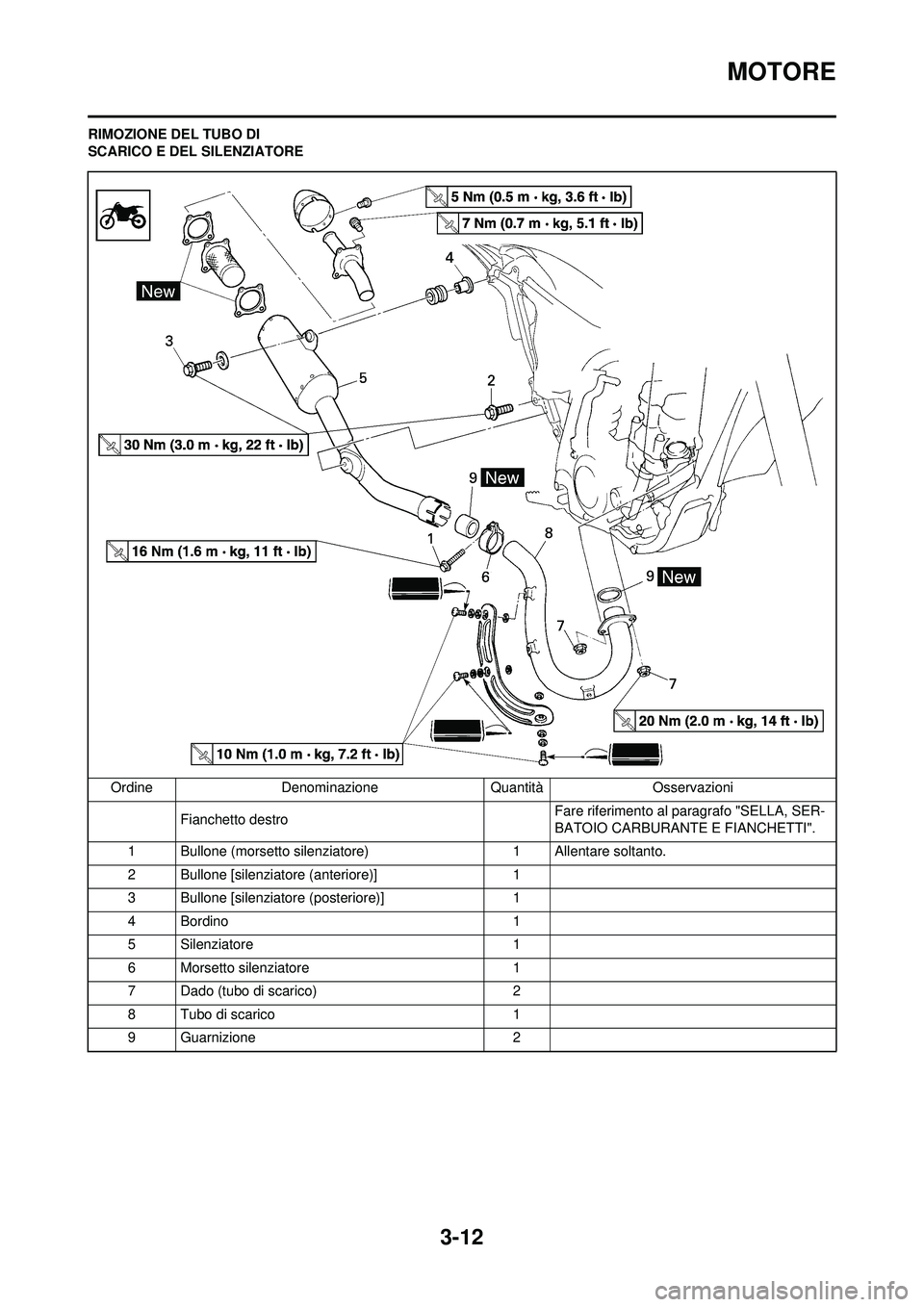 MOTORE

RIMOZIONE DEL TUBO DI SCARICO E DEL SILENZIATORE

5 Nm (0.5 m · kg, 3.6 ft · lb)
7 Nm (0.7 m · kg, 5.1 ft · lb)
4
New
3
5
2
30 Nm (3.0 m · kg, 22 ft · lb)
9 New
1
8
16 Nm (1.6 m · kg, 11 ft · lb)
6
9 New
7
7
20 Nm (2.0 m · kg, 14 ft · lb)
10 Nm (1.0 m · kg, 7.2 ft · lb)

| Ordine | Denominazione | Quantità | Osservazioni |
|---|---|---|---|
| | Fianchetto destro | | Fare riferimento al paragrafo "SELLA, SERBATOIO CARBURANTE E FIANCHETTI". |
| 1 | Bullone (morsetto silenziatore) | 1 | Allentare soltanto. |
| 2 | Bullone [silenziatore (anteriore)] | 1 | |
| 3 | Bullone [silenziatore (posteriore)] | 1 | |
| 4 | Bordino | 1 | |
| 5 | Silenziatore | 1 | |
| 6 | Morsetto silenziatore | 1 | |
| 7 | Dado (tubo di scarico) | 2 | |
| 8 | Tubo di scarico | 1 | |
| 9 | Guarnizione | 2 | |

3-12

carmanualsonline.info